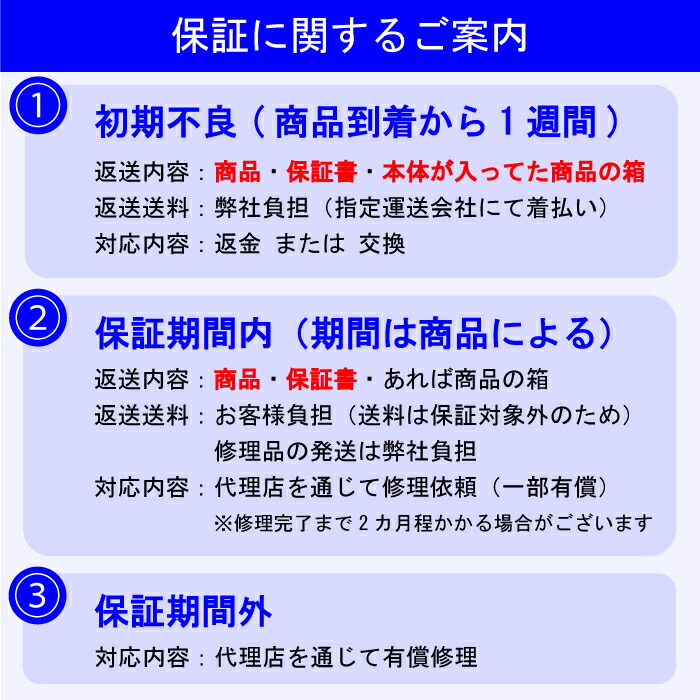 保証に関するご案内

1

初期不良（商品到着から１週間）

返送内容：商品・保証書・本体が入ってた商品の箱
返送送料：弊社負担（指定運送会社にて着払い）
対応内容：返金 または 交換

2

保証期間内（期間は商品による）

返送内容：商品・保証書・あれば商品の箱
返送送料：お客様負担（送料は保証対象外のため）
修理品の発送は弊社負担
対応内容：代理店を通じて修理依頼（一部有償）
※修理完了まで２カ月程かかる場合がございます

3

保証期間外

対応内容：代理店を通じて有償修理